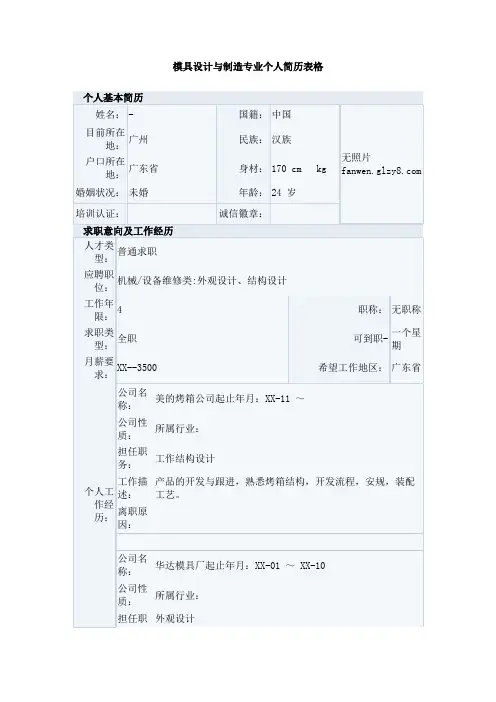 模具设计与制造专业个人简历表格

个人基本简历

| 姓名： | - | 国籍： | 中国 | 无照片 fanwen.glzy8.com |
|---|---|---|---|---|
| 目前所在地： | 广州 | 民族： | 汉族 | |
| 户口所在地： | 广东省 | 身材： | 170 cm kg | |
| 婚姻状况： | 未婚 | 年龄： | 24 岁 | |
| 培训认证： | | 诚信徽章： | | |

求职意向及工作经历

| 人才类型： | 普通求职 | | |
|---|---|---|---|
| 应聘职位： | 机械/设备维修类:外观设计、结构设计 | | |
| 工作年限： | 4 | 职称： | 无职称 |
| 求职类型： | 全职 | 可到职- | 一个星期 |
| 月薪要求： | XX--3500 | 希望工作地区： | 广东省 |

个人工作经历：

| 公司名称： | 美的烤箱公司起止年月：XX-11 ～ |
|---|---|
| 公司性质： | 所属行业： |
| 担任职务： | 工作结构设计 |
| 工作描述： | 产品的开发与跟进，熟悉烤箱结构，开发流程，安规，装配工艺。 |
| 离职原因： | |

| 公司名称： | 华达模具厂起止年月：XX-01 ～ XX-10 |
|---|---|
| 公司性质： | 所属行业： |
| 担任职 | 外观设计 |